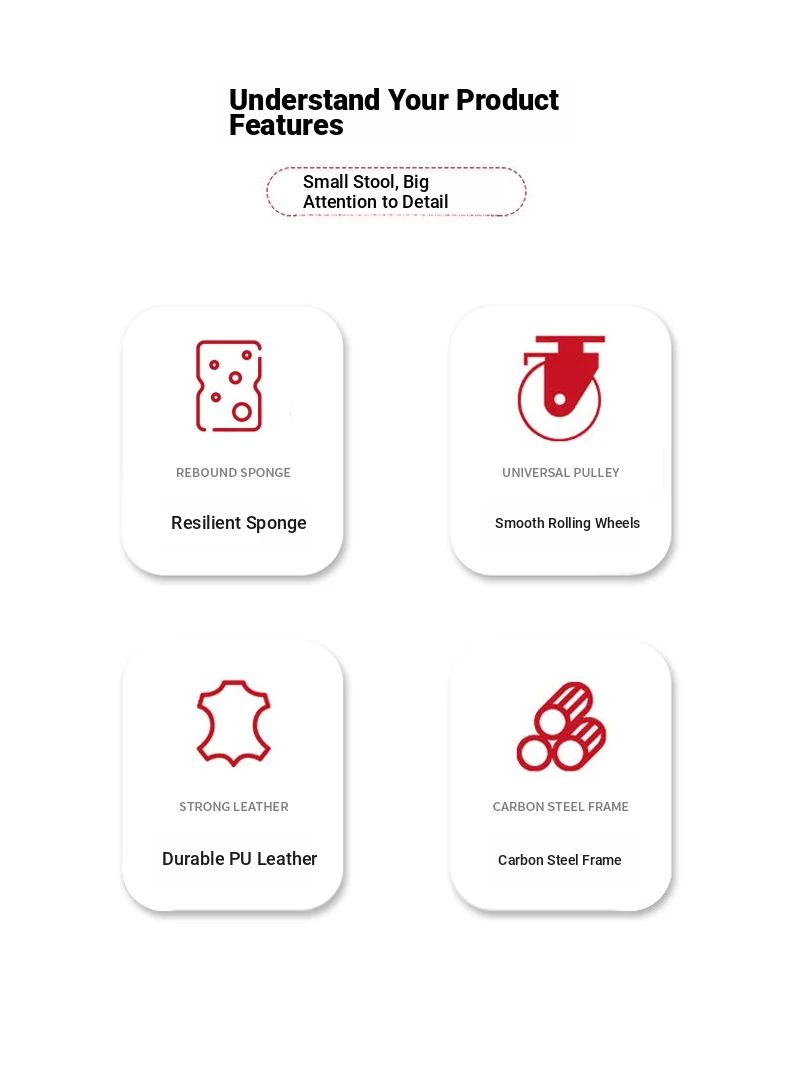 Understand Your Product Features

Small Stool, Big Attention to Detail

REBOUND SPONGE

Resilient Sponge

UNIVERSAL PULLEY

Smooth Rolling Wheels

STRONG LEATHER

Durable PU Leather

CARBON STEEL FRAME

Carbon Steel Frame